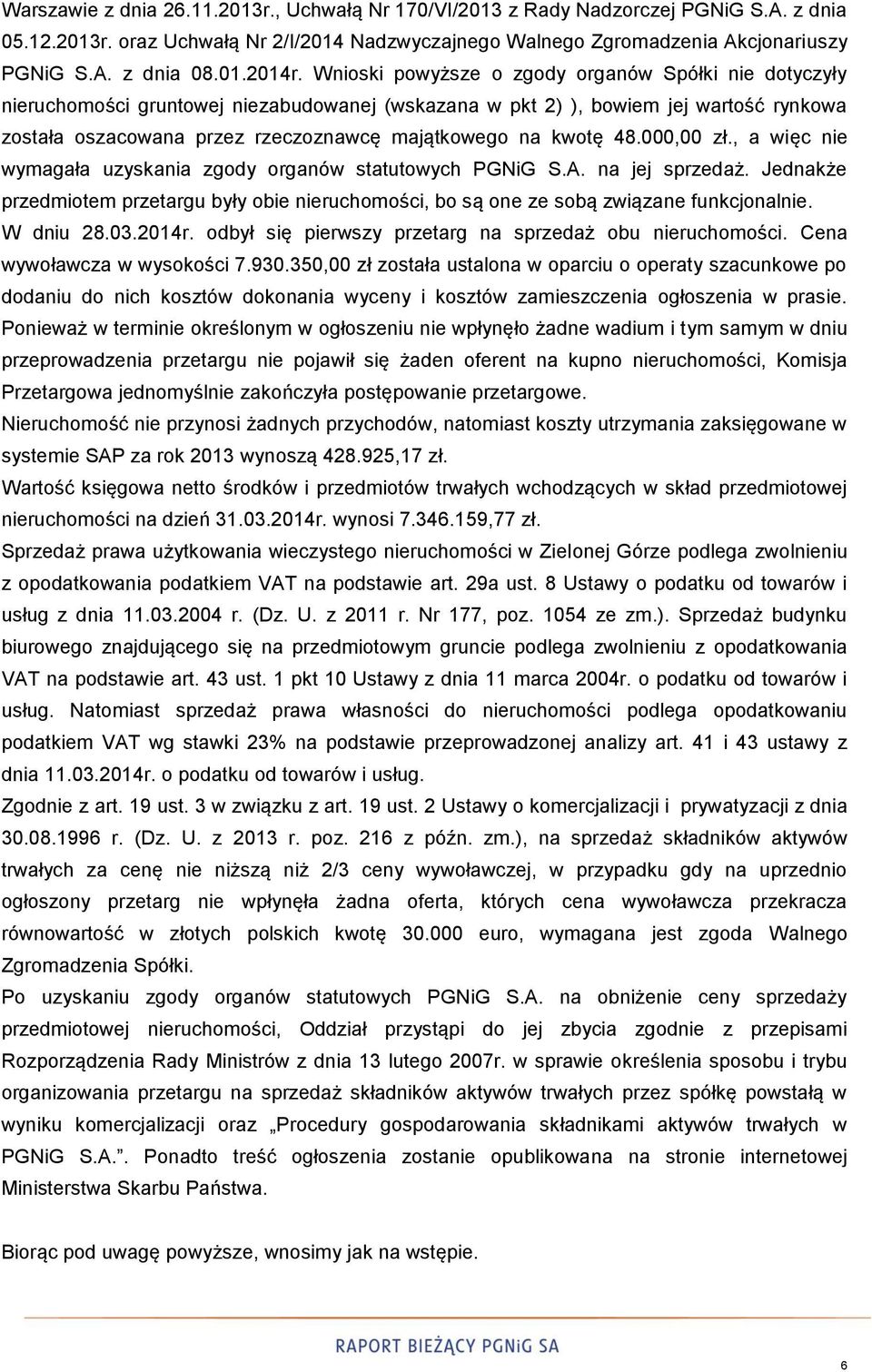 Warszawie z dnia 26.11.2013r., Uchwałą Nr 170/VI/2013 z Rady Nadzorczej PGNiG S.A. z dnia 05.12.2013r. oraz Uchwałą Nr 2/I/2014 Nadzwyczajnego Walnego Zgromadzenia Akcjonariuszy PGNiG S.A. z dnia 08.01.2014r. Wnioski powyższe o zgody organów Spółki nie dotyczyły nieruchomości gruntowej niezabudowanej (wskazana w pkt 2) ), bowiem jej wartość rynkowa została oszacowana przez rzeczoznawcę majątkowego na kwotę 48.000,00 zł., a więc nie wymagała uzyskania zgody organów statutowych PGNiG S.A. na jej sprzedaż. Jednakże przedmiotem przetargu były obie nieruchomości, bo są one ze sobą związane funkcjonalnie. W dniu 28.03.2014r. odbył się pierwszy przetarg na sprzedaż obu nieruchomości. Cena wywoławcza w wysokości 7.930.350,00 zł została ustalona w oparciu o operaty szacunkowe po dodaniu do nich kosztów dokonania wyceny i kosztów zamieszczenia ogłoszenia w prasie. Ponieważ w terminie określonym w ogłoszeniu nie wpłynęło żadne wadium i tym samym w dniu przeprowadzenia przetargu nie pojawił się żaden oferent na kupno nieruchomości, Komisja Przetargowa jednomyślnie zakończyła postępowanie przetargowe.

Nieruchomość nie przynosi żadnych przychodów, natomiast koszty utrzymania zaksięgowane w systemie SAP za rok 2013 wynoszą 428.925,17 zł.

Wartość księgowa netto środków i przedmiotów trwałych wchodzących w skład przedmiotowej nieruchomości na dzień 31.03.2014r. wynosi 7.346.159,77 zł.

Sprzedaż prawa użytkowania wieczystego nieruchomości w Zielonej Górze podlega zwolnieniu z opodatkowania podatkiem VAT na podstawie art. 29a ust. 8 Ustawy o podatku od towarów i usług z dnia 11.03.2004 r. (Dz. U. z 2011 r. Nr 177, poz. 1054 ze zm.). Sprzedaż budynku biurowego znajdującego się na przedmiotowym gruncie podlega zwolnieniu z opodatkowania VAT na podstawie art. 43 ust. 1 pkt 10 Ustawy z dnia 11 marca 2004r. o podatku od towarów i usług. Natomiast sprzedaż prawa własności do nieruchomości podlega opodatkowaniu podatkiem VAT wg stawki 23% na podstawie przeprowadzonej analizy art. 41 i 43 ustawy z dnia 11.03.2014r. o podatku od towarów i usług.

Zgodnie z art. 19 ust. 3 w związku z art. 19 ust. 2 Ustawy o komercjalizacji i prywatyzacji z dnia 30.08.1996 r. (Dz. U. z 2013 r. poz. 216 z późn. zm.), na sprzedaż składników aktywów trwałych za cenę nie niższą niż 2/3 ceny wywoławczej, w przypadku gdy na uprzednio ogłoszony przetarg nie wpłynęła żadna oferta, których cena wywoławcza przekracza równowartość w złotych polskich kwotę 30.000 euro, wymagana jest zgoda Walnego Zgromadzenia Spółki.

Po uzyskaniu zgody organów statutowych PGNiG S.A. na obniżenie ceny sprzedaży przedmiotowej nieruchomości, Oddział przystąpi do jej zbycia zgodnie z przepisami Rozporządzenia Rady Ministrów z dnia 13 lutego 2007r. w sprawie określenia sposobu i trybu organizowania przetargu na sprzedaż składników aktywów trwałych przez spółkę powstałą w wyniku komercjalizacji oraz „Procedury gospodarowania składnikami aktywów trwałych w PGNiG S.A.”. Ponadto treść ogłoszenia zostanie opublikowana na stronie internetowej Ministerstwa Skarbu Państwa.

Biorąc pod uwagę powyższe, wnosimy jak na wstępie.

RAPORT BIEŻĄCY PGNiG SA

6